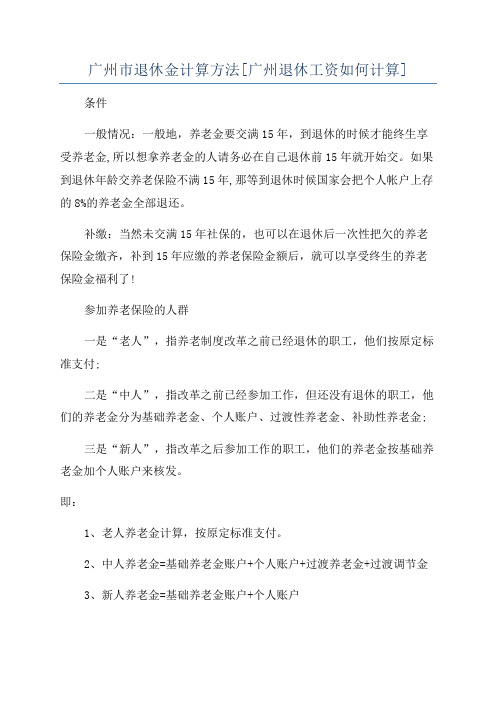 广州市退休金计算方法[广州退休工资如何计算]

条件

一般情况：一般地，养老金要交满15年，到退休的时候才能终生享受养老金,所以想拿养老金的人请务必在自己退休前15年就开始交。如果到退休年龄交养老保险不满15年,那等到退休时候国家会把个人帐户上存的8%的养老金全部退还。

补缴：当然未交满15年社保的，也可以在退休后一次性把欠的养老保险金缴齐，补到15年应缴的养老保险金额后，就可以享受终生的养老保险金福利了!

参加养老保险的人群

一是“老人”，指养老制度改革之前已经退休的职工，他们按原定标准支付;

二是“中人”，指改革之前已经参加工作，但还没有退休的职工，他们的养老金分为基础养老金、个人账户、过渡性养老金、补助性养老金;

三是“新人”，指改革之后参加工作的职工，他们的养老金按基础养老金加个人账户来核发。

即:

1、老人养老金计算，按原定标准支付。

2、中人养老金=基础养老金账户+个人账户+过渡养老金+过渡调节金

3、新人养老金=基础养老金账户+个人账户